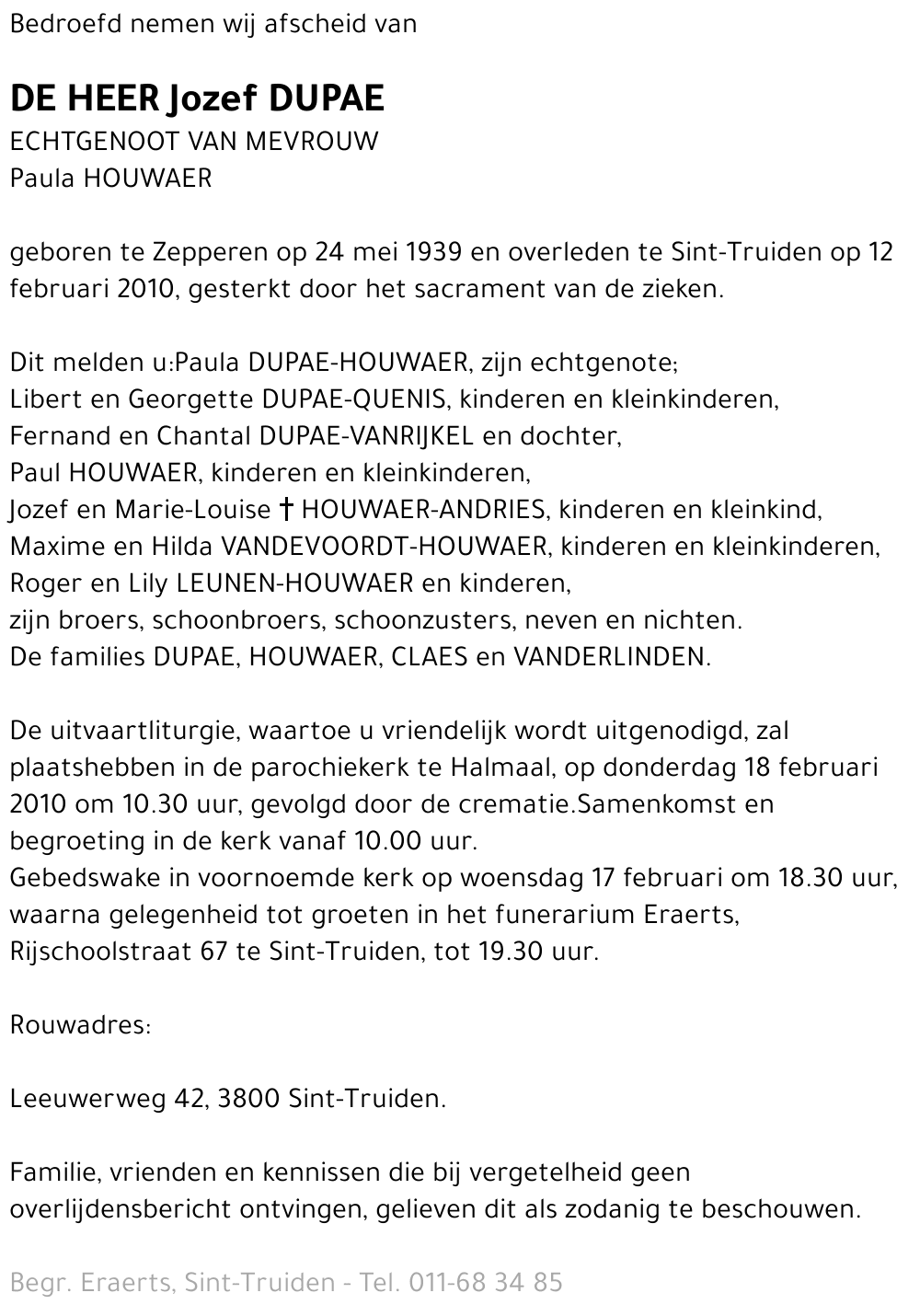 Bedroefd nemen wij afscheid van

DE HEER Jozef DUPAE
ECHTGENOOT VAN MEVROUW
Paula HOUWAER

geboren te Zepperen op 24 mei 1939 en overleden te Sint-Truiden op 12 februari 2010, gesterkt door het sacrament van de zieken.

Dit melden u:Paula DUPAE-HOUWAER, zijn echtgenote;
Libert en Georgette DUPAE-QUENIS, kinderen en kleinkinderen,
Fernand en Chantal DUPAE-VANRIJKEL en dochter,
Paul HOUWAER, kinderen en kleinkinderen,
Jozef en Marie-Louise † HOUWAER-ANDRIES, kinderen en kleinkind,
Maxime en Hilda VANDEVOORDT-HOUWAER, kinderen en kleinkinderen,
Roger en Lily LEUNEN-HOUWAER en kinderen,
zijn broers, schoonbroers, schoonzusters, neven en nichten.
De families DUPAE, HOUWAER, CLAES en VANDERLINDEN.

De uitvaartliturgie, waartoe u vriendelijk wordt uitgenodigd, zal plaatshebben in de parochiekerk te Halmaal, op donderdag 18 februari 2010 om 10.30 uur, gevolgd door de crematie.Samenkomst en begroeting in de kerk vanaf 10.00 uur.
Gebedswake in voornoemde kerk op woensdag 17 februari om 18.30 uur, waarna gelegenheid tot groeten in het funerarium Eraerts, Rijschoolstraat 67 te Sint-Truiden, tot 19.30 uur.

Rouwadres:

Leeuwerweg 42, 3800 Sint-Truiden.

Familie, vrienden en kennissen die bij vergetelheid geen overlijdensbericht ontvingen, gelieven dit als zodanig te beschouwen.

Begr. Eraerts, Sint-Truiden - Tel. 011-68 34 85